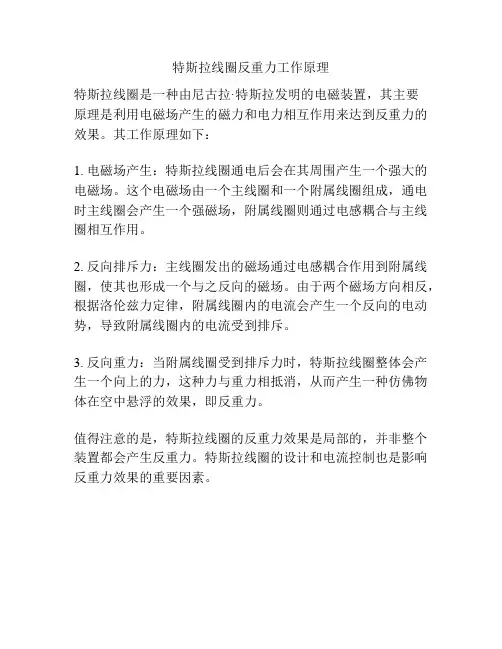 特斯拉线圈反重力工作原理

特斯拉线圈是一种由尼古拉·特斯拉发明的电磁装置，其主要原理是利用电磁场产生的磁力和电力相互作用来达到反重力的效果。其工作原理如下：

1. 电磁场产生：特斯拉线圈通电后会在其周围产生一个强大的电磁场。这个电磁场由一个主线圈和一个附属线圈组成，通电时主线圈会产生一个强磁场，附属线圈则通过电感耦合与主线圈相互作用。

2. 反向排斥力：主线圈发出的磁场通过电感耦合作用到附属线圈，使其也形成一个与之反向的磁场。由于两个磁场方向相反，根据洛伦兹力定律，附属线圈内的电流会产生一个反向的电动势，导致附属线圈内的电流受到排斥。

3. 反向重力：当附属线圈受到排斥力时，特斯拉线圈整体会产生一个向上的力，这种力与重力相抵消，从而产生一种仿佛物体在空中悬浮的效果，即反重力。

值得注意的是，特斯拉线圈的反重力效果是局部的，并非整个装置都会产生反重力。特斯拉线圈的设计和电流控制也是影响反重力效果的重要因素。